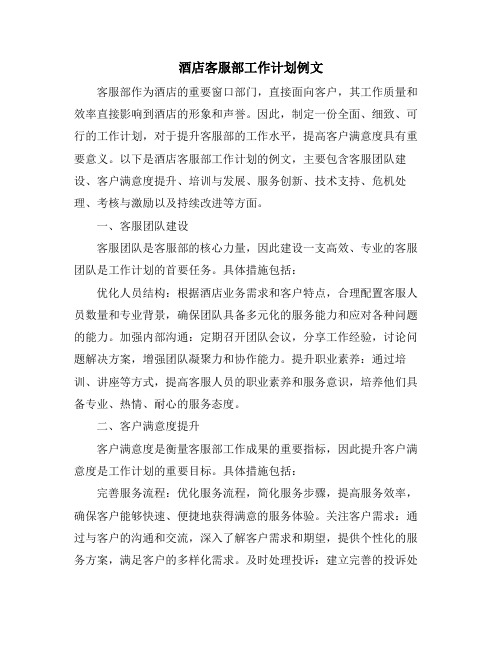 酒店客服部工作计划例文

客服部作为酒店的重要窗口部门，直接面向客户，其工作质量和效率直接影响到酒店的形象和声誉。因此，制定一份全面、细致、可行的工作计划，对于提升客服部的工作水平，提高客户满意度具有重要意义。以下是酒店客服部工作计划的例文，主要包含客服团队建设、客户满意度提升、培训与发展、服务创新、技术支持、危机处理、考核与激励以及持续改进等方面。

一、客服团队建设

客服团队是客服部的核心力量，因此建设一支高效、专业的客服团队是工作计划的首要任务。具体措施包括：

优化人员结构：根据酒店业务需求和客户特点，合理配置客服人员数量和专业背景，确保团队具备多元化的服务能力和应对各种问题的能力。加强内部沟通：定期召开团队会议，分享工作经验，讨论问题解决方案，增强团队凝聚力和协作能力。提升职业素养：通过培训、讲座等方式，提高客服人员的职业素养和服务意识，培养他们具备专业、热情、耐心的服务态度。

二、客户满意度提升

客户满意度是衡量客服部工作成果的重要指标，因此提升客户满意度是工作计划的重要目标。具体措施包括：

完善服务流程：优化服务流程，简化服务步骤，提高服务效率，确保客户能够快速、便捷地获得满意的服务体验。关注客户需求：通过与客户的沟通和交流，深入了解客户需求和期望，提供个性化的服务方案，满足客户的多样化需求。及时处理投诉：建立完善的投诉处